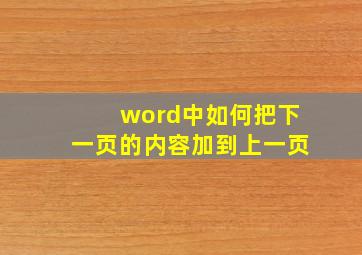 word中如何把下一页的内容加到上一页